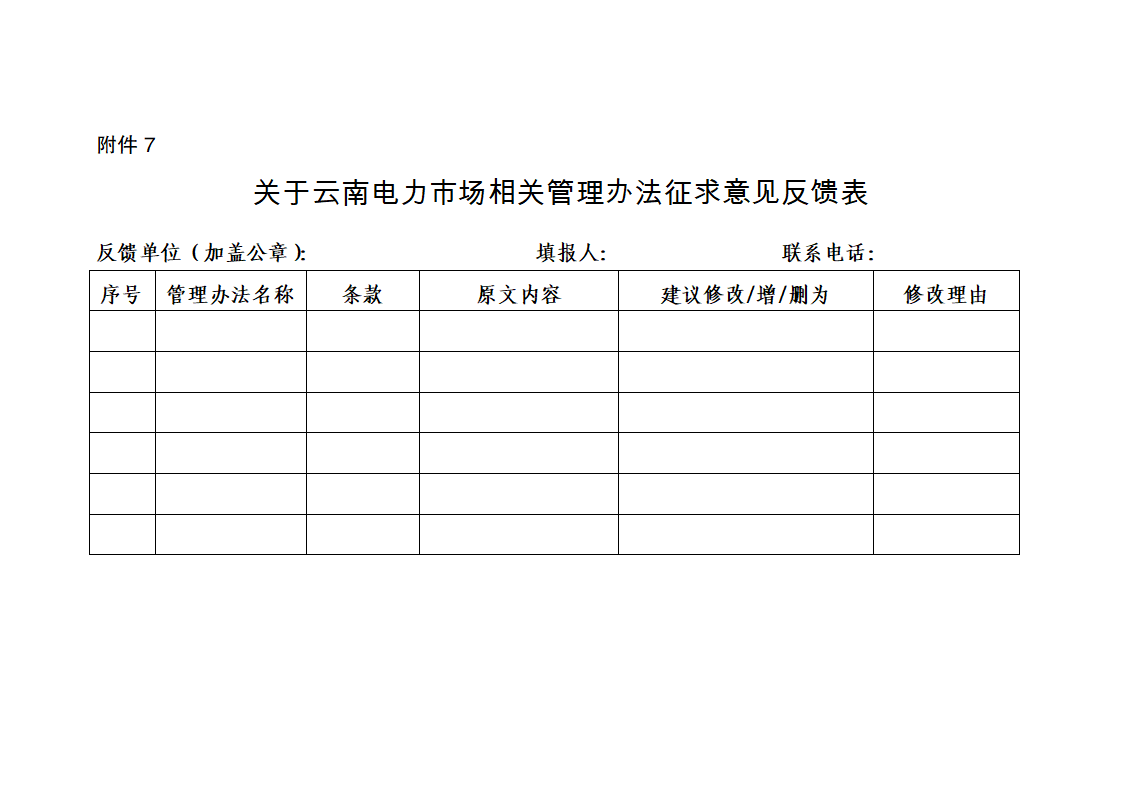 附件 7

关于云南电力市场相关管理办法征求意见反馈表

反馈单位（加盖公章）:　　　　　　　　　　填报人:　　　　　　　　联系电话:

| 序号 | 管理办法名称 | 条款 | 原文内容 | 建议修改/增/删为 | 修改理由 |
|---|---|---|---|---|---|
| | | | | | |
| | | | | | |
| | | | | | |
| | | | | | |
| | | | | | |
| | | | | | |